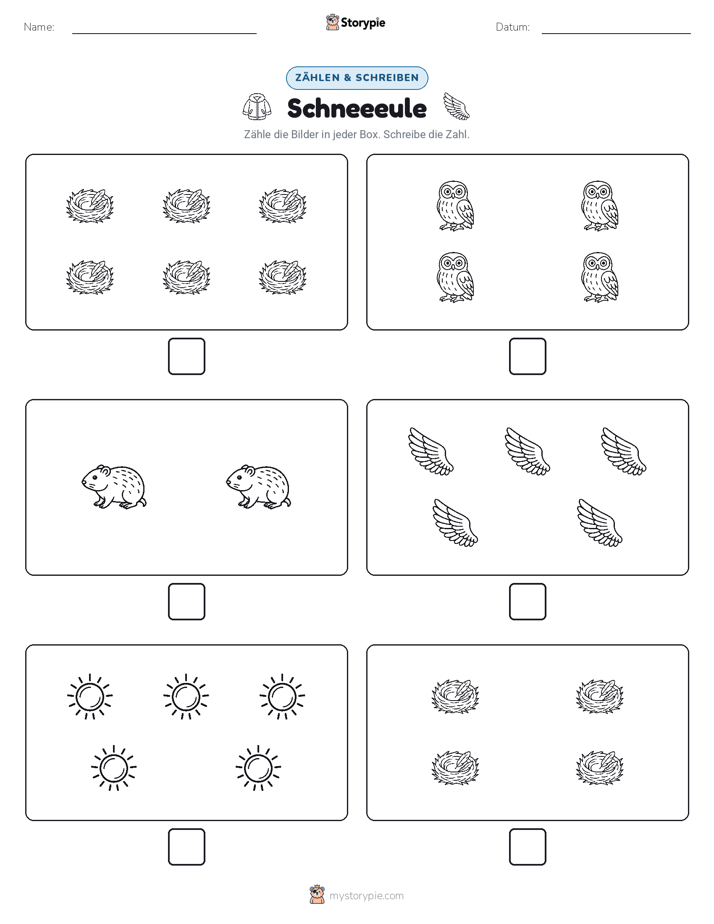 Name:

Storypie

Datum:

ZÄHLEN & SCHREIBEN

Schneeeule

Zähle die Bilder in jeder Box. Schreibe die Zahl.

mystorypie.com